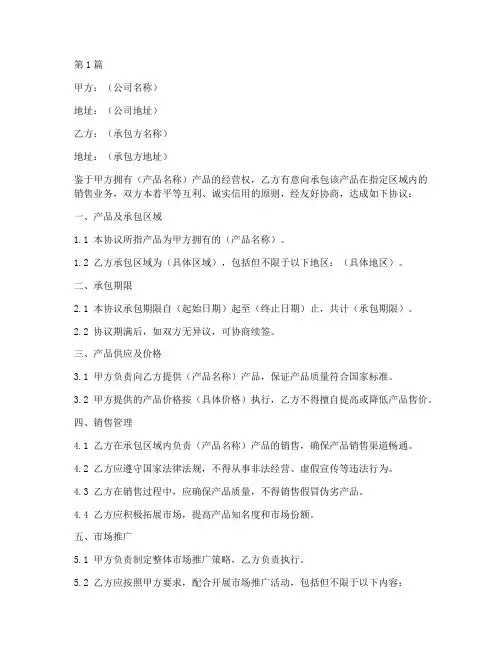 第1篇

甲方：（公司名称）

地址：（公司地址）

乙方：（承包方名称）

地址：（承包方地址）

鉴于甲方拥有（产品名称）产品的经营权，乙方有意向承包该产品在指定区域内的销售业务，双方本着平等互利、诚实信用的原则，经友好协商，达成如下协议：

一、产品及承包区域

1.1 本协议所指产品为甲方拥有的（产品名称）。

1.2 乙方承包区域为（具体区域），包括但不限于以下地区：（具体地区）。

二、承包期限

2.1 本协议承包期限自（起始日期）起至（终止日期）止，共计（承包期限）。

2.2 协议期满后，如双方无异议，可协商续签。

三、产品供应及价格

3.1 甲方负责向乙方提供（产品名称）产品，保证产品质量符合国家标准。

3.2 甲方提供的产品价格按（具体价格）执行，乙方不得擅自提高或降低产品售价。

四、销售管理

4.1 乙方在承包区域内负责（产品名称）产品的销售，确保产品销售渠道畅通。

4.2 乙方应遵守国家法律法规，不得从事非法经营、虚假宣传等违法行为。

4.3 乙方在销售过程中，应确保产品质量，不得销售假冒伪劣产品。

4.4 乙方应积极拓展市场，提高产品知名度和市场份额。

五、市场推广

5.1 甲方负责制定整体市场推广策略，乙方负责执行。

5.2 乙方应按照甲方要求，配合开展市场推广活动，包括但不限于以下内容：